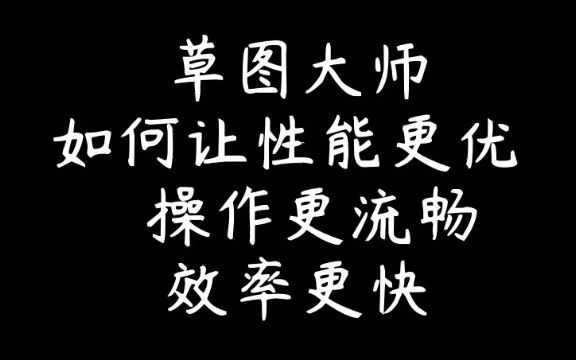 草图大师
如何让性能更优
操作更流畅
效率更快